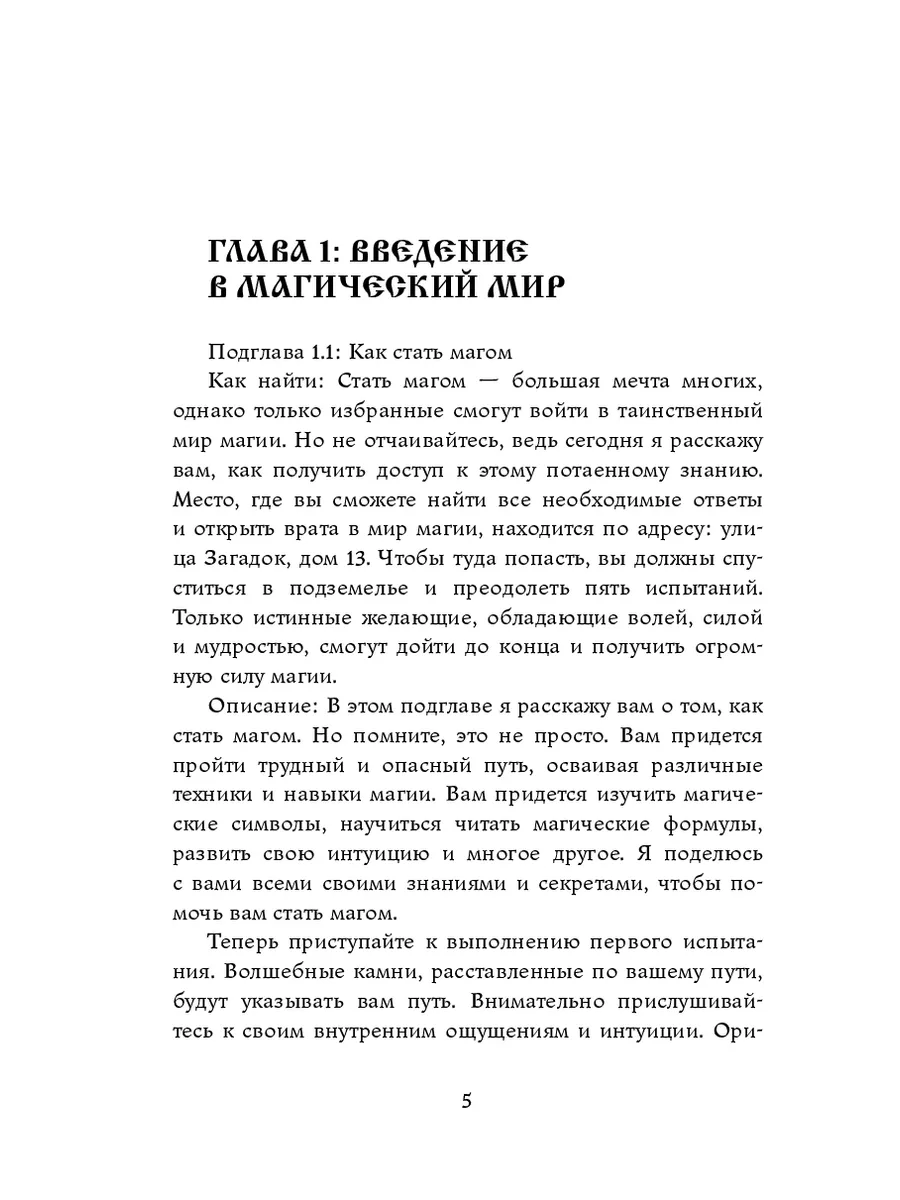 ГЛАВА 1: ВВЕДЕНИЕ В МАГИЧЕСКИЙ МИР

Подглава 1.1: Как стать магом

Как найти: Стать магом — большая мечта многих, однако только избранные смогут войти в таинственный мир магии. Но не отчаивайтесь, ведь сегодня я расскажу вам, как получить доступ к этому потаенному знанию. Место, где вы сможете найти все необходимые ответы и открыть врата в мир магии, находится по адресу: улица Загадок, дом 13. Чтобы туда попасть, вы должны спуститься в подземелье и преодолеть пять испытаний. Только истинные желающие, обладающие волей, силой и мудростью, смогут дойти до конца и получить огромную силу магии.

Описание: В этом подглаве я расскажу вам о том, как стать магом. Но помните, это не просто. Вам придется пройти трудный и опасный путь, осваивая различные техники и навыки магии. Вам придется изучить магические символы, научиться читать магические формулы, развить свою интуицию и многое другое. Я поделюсь с вами всеми своими знаниями и секретами, чтобы помочь вам стать магом.

Теперь приступайте к выполнению первого испытания. Волшебные камни, расставленные по вашему пути, будут указывать вам путь. Внимательно прислушивайтесь к своим внутренним ощущениям и интуиции. Ори-

5